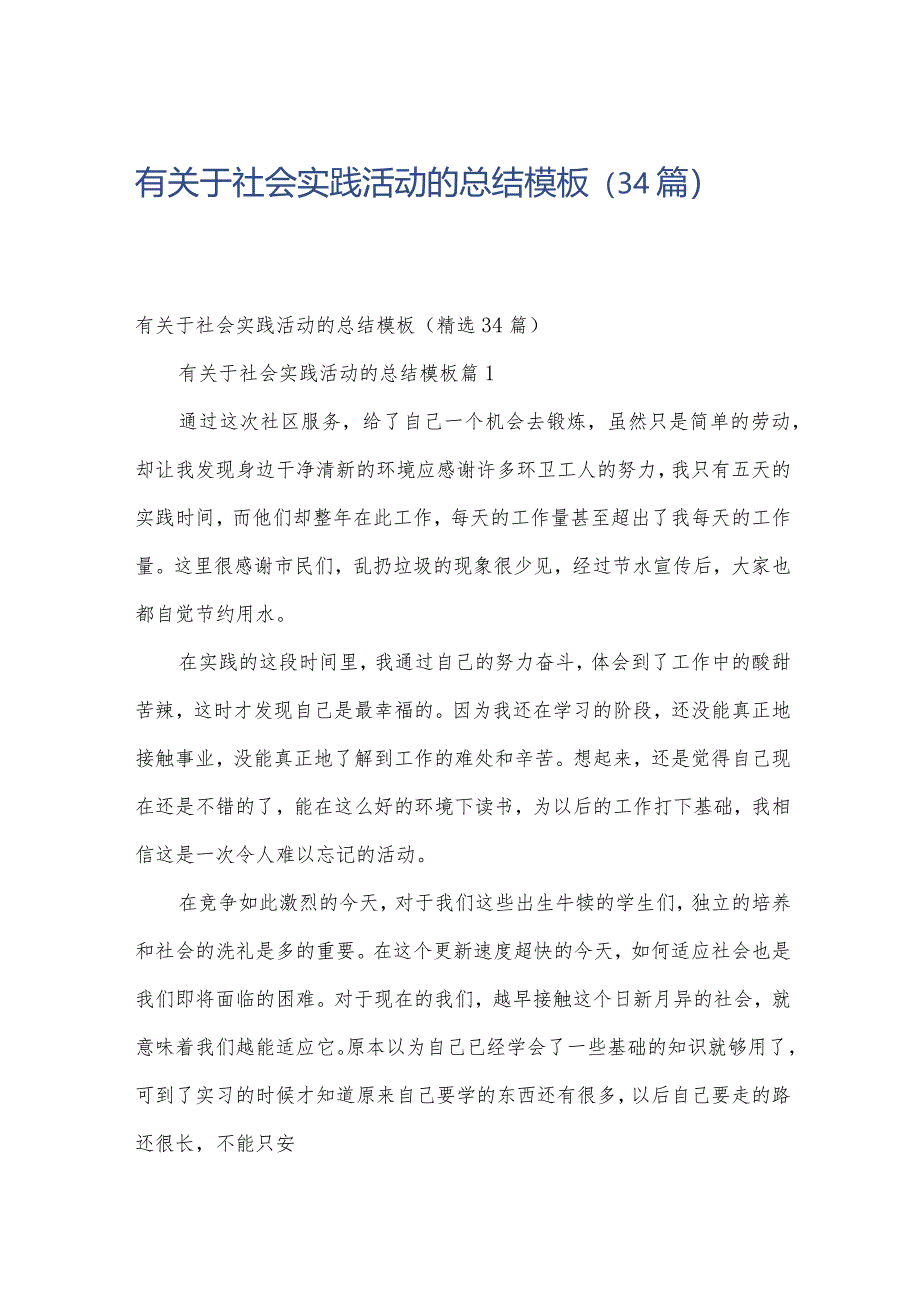 有关于社会实践活动的总结模板（34篇）

有关于社会实践活动的总结模板（精选34篇）

有关于社会实践活动的总结模板篇1

通过这次社区服务，给了自己一个机会去锻炼，虽然只是简单的劳动，却让我发现身边干净清新的环境应感谢许多环卫工人的努力，我只有五天的实践时间，而他们却整年在此工作，每天的工作量甚至超出了我每天的工作量。这里很感谢市民们，乱扔垃圾的现象很少见，经过节水宣传后，大家也都自觉节约用水。

在实践的这段时间里，我通过自己的努力奋斗，体会到了工作中的酸甜苦辣，这时才发现自己是最幸福的。因为我还在学习的阶段，还没能真正地接触事业，没能真正地了解到工作的难处和辛苦。想起来，还是觉得自己现在还是不错的了，能在这么好的环境下读书，为以后的工作打下基础，我相信这是一次令人难以忘记的活动。

在竞争如此激烈的今天，对于我们这些出生牛犊的学生们，独立的培养和社会的洗礼是多的重要。在这个更新速度超快的今天，如何适应社会也是我们即将面临的困难。对于现在的我们，越早接触这个日新月异的社会，就意味着我们越能适应它。原本以为自己已经学会了一些基础的知识就够用了，可到了实习的时候才知道原来自己要学的东西还有很多，以后自己要走的路还很长，不能只安